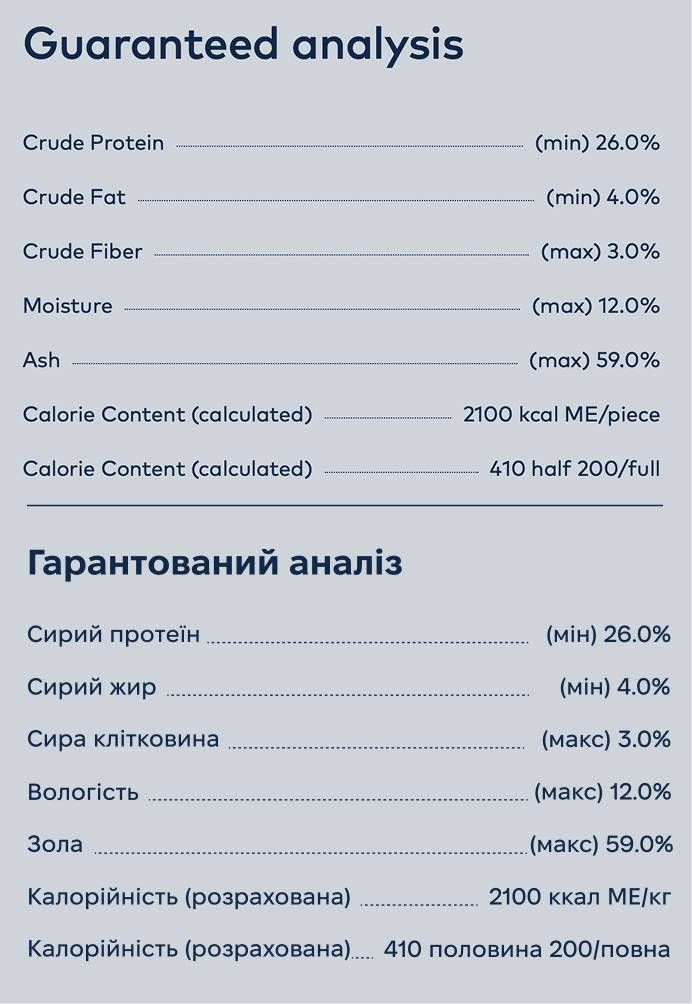 Guaranteed analysis

Crude Protein (min) 26.0%

Crude Fat (min) 4.0%

Crude Fiber (max) 3.0%

Moisture (max) 12.0%

Ash (max) 59.0%

Calorie Content (calculated) 2100 kcal ME/piece

Calorie Content (calculated) 410 half 200/full

Гарантований аналіз

Сирий протеїн (мін) 26.0%

Сирий жир (мін) 4.0%

Сира клітковина (макс) 3.0%

Вологість (макс) 12.0%

Зола (макс) 59.0%

Калорійність (розрахована) 2100 ккал МЕ/кг

Калорійність (розрахована) 410 половина 200/повна